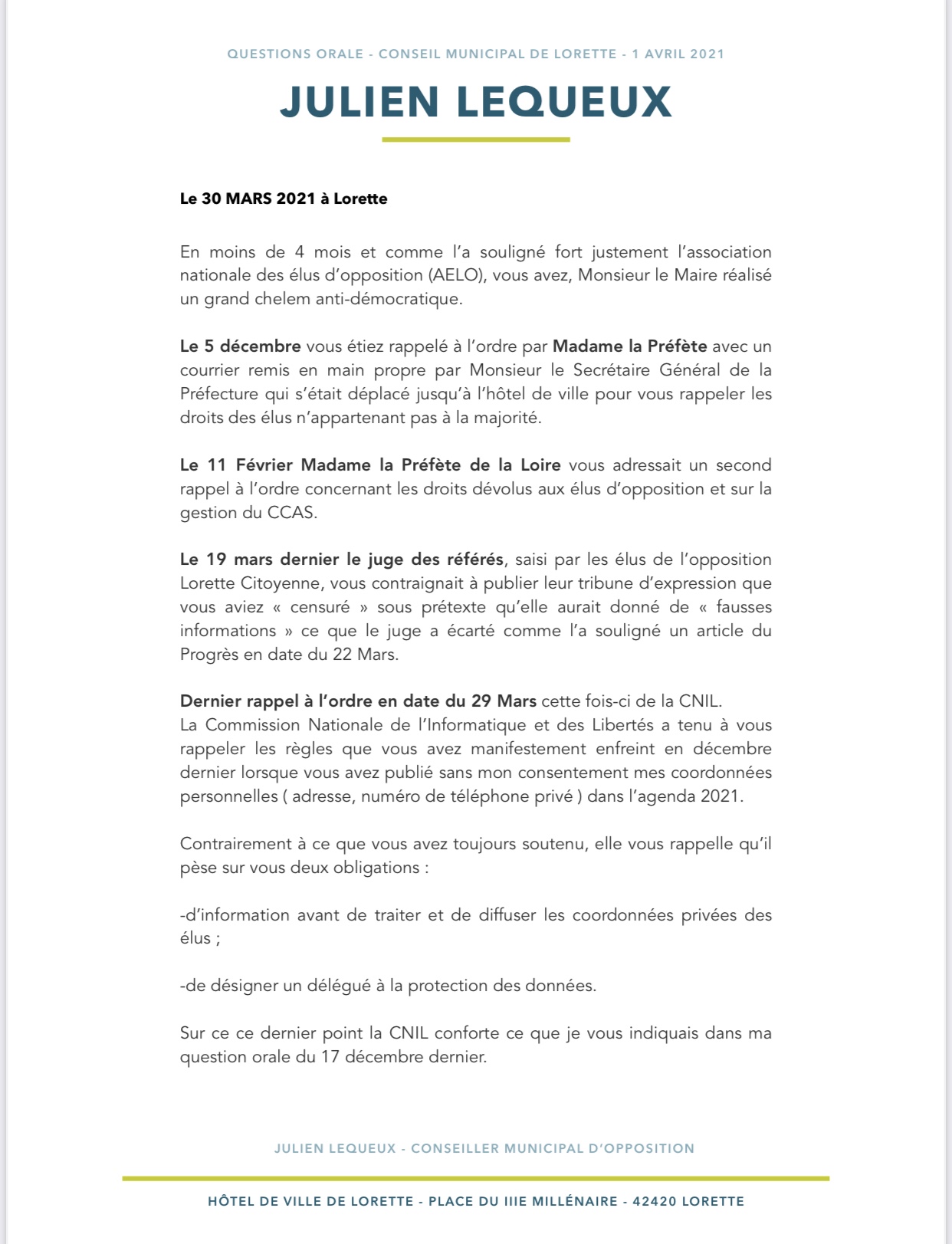 QUESTIONS ORALE - CONSEIL MUNICIPAL DE LORETTE - 1 AVRIL 2021

JULIEN LEQUEUX

Le 30 MARS 2021 à Lorette

En moins de 4 mois et comme l'a souligné fort justement l'association nationale des élus d'opposition (AELO), vous avez, Monsieur le Maire réalisé un grand chelem anti-démocratique.

Le 5 décembre vous étiez rappelé à l'ordre par Madame la Préfète avec un courrier remis en main propre par Monsieur le Secrétaire Général de la Préfecture qui s'était déplacé jusqu'à l'hôtel de ville pour vous rappeler les droits des élus n'appartenant pas à la majorité.

Le 11 Février Madame la Préfète de la Loire vous adressait un second rappel à l'ordre concernant les droits dévolus aux élus d'opposition et sur la gestion du CCAS.

Le 19 mars dernier le juge des référés, saisi par les élus de l'opposition Lorette Citoyenne, vous contraignait à publier leur tribune d'expression que vous aviez « censuré » sous prétexte qu'elle aurait donné de « fausses informations » ce que le juge a écarté comme l'a souligné un article du Progrès en date du 22 Mars.

Dernier rappel à l'ordre en date du 29 Mars cette fois-ci de la CNIL.
La Commission Nationale de l'Informatique et des Libertés a tenu à vous rappeler les règles que vous avez manifestement enfreint en décembre dernier lorsque vous avez publié sans mon consentement mes coordonnées personnelles ( adresse, numéro de téléphone privé ) dans l'agenda 2021.

Contrairement à ce que vous avez toujours soutenu, elle vous rappelle qu'il pèse sur vous deux obligations :

-d'information avant de traiter et de diffuser les coordonnées privées des élus ;

-de désigner un délégué à la protection des données.

Sur ce ce dernier point la CNIL conforte ce que je vous indiquais dans ma question orale du 17 décembre dernier.

JULIEN LEQUEUX - CONSEILLER MUNICIPAL D'OPPOSITION

HÔTEL DE VILLE DE LORETTE - PLACE DU IIIE MILLÉNAIRE - 42420 LORETTE